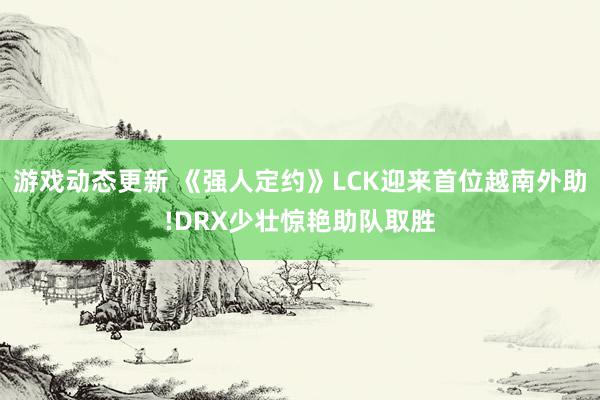 游戏动态更新 《强人定约》LCK迎来首位越南外助!DRX少壮惊艳助队取胜